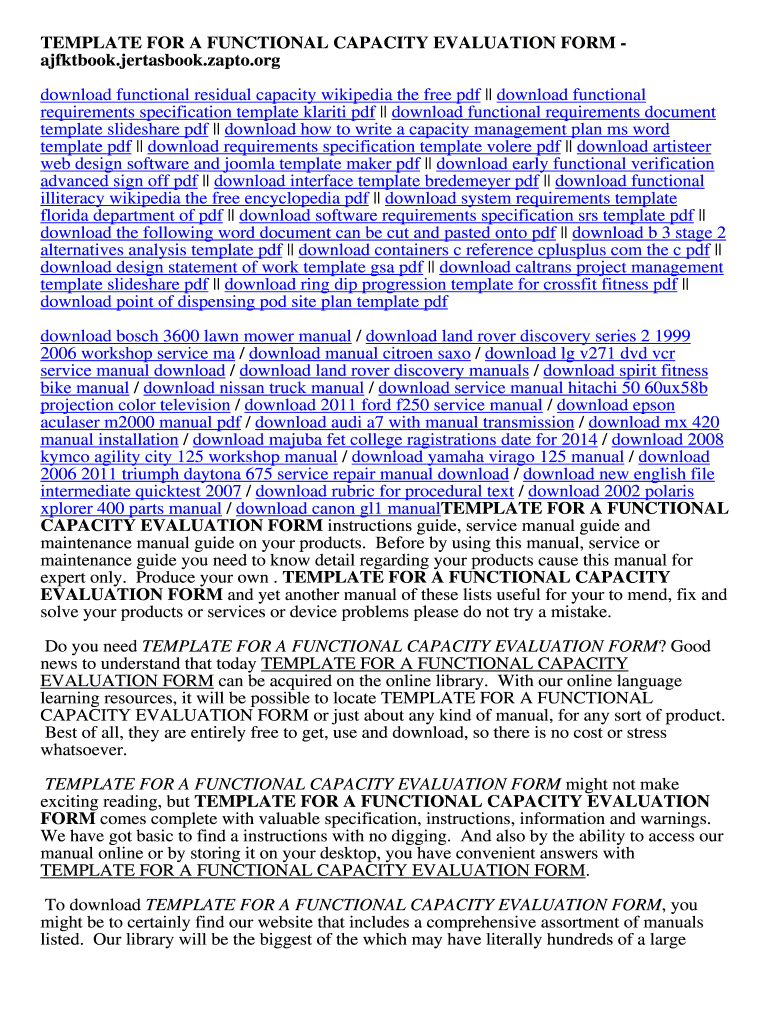 TEMPLATE FOR A FUNCTIONAL CAPACITY EVALUATION FORM - ajfktbook.jertasbook.zapto.org

download functional residual capacity wikipedia the free pdf || download functional requirements specification template klariti pdf || download functional requirements document template slideshare pdf || download how to write a capacity management plan ms word template pdf || download requirements specification template volere pdf || download artisteer web design software and joomla template maker pdf || download early functional verification advanced sign off pdf || download interface template bredemeyer pdf || download functional illiteracy wikipedia the free encyclopedia pdf || download system requirements template florida department of pdf || download software requirements specification srs template pdf || download the following word document can be cut and pasted onto pdf || download b 3 stage 2 alternatives analysis template pdf || download containers c reference cplusplus com the c pdf || download design statement of work template gsa pdf || download caltrans project management template slideshare pdf || download ring dip progression template for crossfit fitness pdf || download point of dispensing pod site plan template pdf

download bosch 3600 lawn mower manual / download land rover discovery series 2 1999 2006 workshop service ma / download manual citroen saxo / download lg v271 dvd vcr service manual download / download land rover discovery manuals / download spirit fitness bike manual / download nissan truck manual / download service manual hitachi 50 60ux58b projection color television / download 2011 ford f250 service manual / download epson aculaser m2000 manual pdf / download audi a7 with manual transmission / download mx 420 manual installation / download majuba fet college ragistrations date for 2014 / download 2008 kymco agility city 125 workshop manual / download yamaha virago 125 manual / download 2006 2011 triumph daytona 675 service repair manual download / download new english file intermediate quicktest 2007 / download rubric for procedural text / download 2002 polaris xplorer 400 parts manual / download canon gl1 manualTEMPLATE FOR A FUNCTIONAL CAPACITY EVALUATION FORM instructions guide, service manual guide and maintenance manual guide on your products. Before by using this manual, service or maintenance guide you need to know detail regarding your products cause this manual for expert only. Produce your own . TEMPLATE FOR A FUNCTIONAL CAPACITY EVALUATION FORM and yet another manual of these lists useful for your to mend, fix and solve your products or services or device problems please do not try a mistake.

Do you need TEMPLATE FOR A FUNCTIONAL CAPACITY EVALUATION FORM? Good news to understand that today TEMPLATE FOR A FUNCTIONAL CAPACITY EVALUATION FORM can be acquired on the online library. With our online language learning resources, it will be possible to locate TEMPLATE FOR A FUNCTIONAL CAPACITY EVALUATION FORM or just about any kind of manual, for any sort of product. Best of all, they are entirely free to get, use and download, so there is no cost or stress whatsoever.

TEMPLATE FOR A FUNCTIONAL CAPACITY EVALUATION FORM might not make exciting reading, but TEMPLATE FOR A FUNCTIONAL CAPACITY EVALUATION FORM comes complete with valuable specification, instructions, information and warnings. We have got basic to find a instructions with no digging. And also by the ability to access our manual online or by storing it on your desktop, you have convenient answers with TEMPLATE FOR A FUNCTIONAL CAPACITY EVALUATION FORM.

To download TEMPLATE FOR A FUNCTIONAL CAPACITY EVALUATION FORM, you might be to certainly find our website that includes a comprehensive assortment of manuals listed. Our library will be the biggest of the which may have literally hundreds of a large